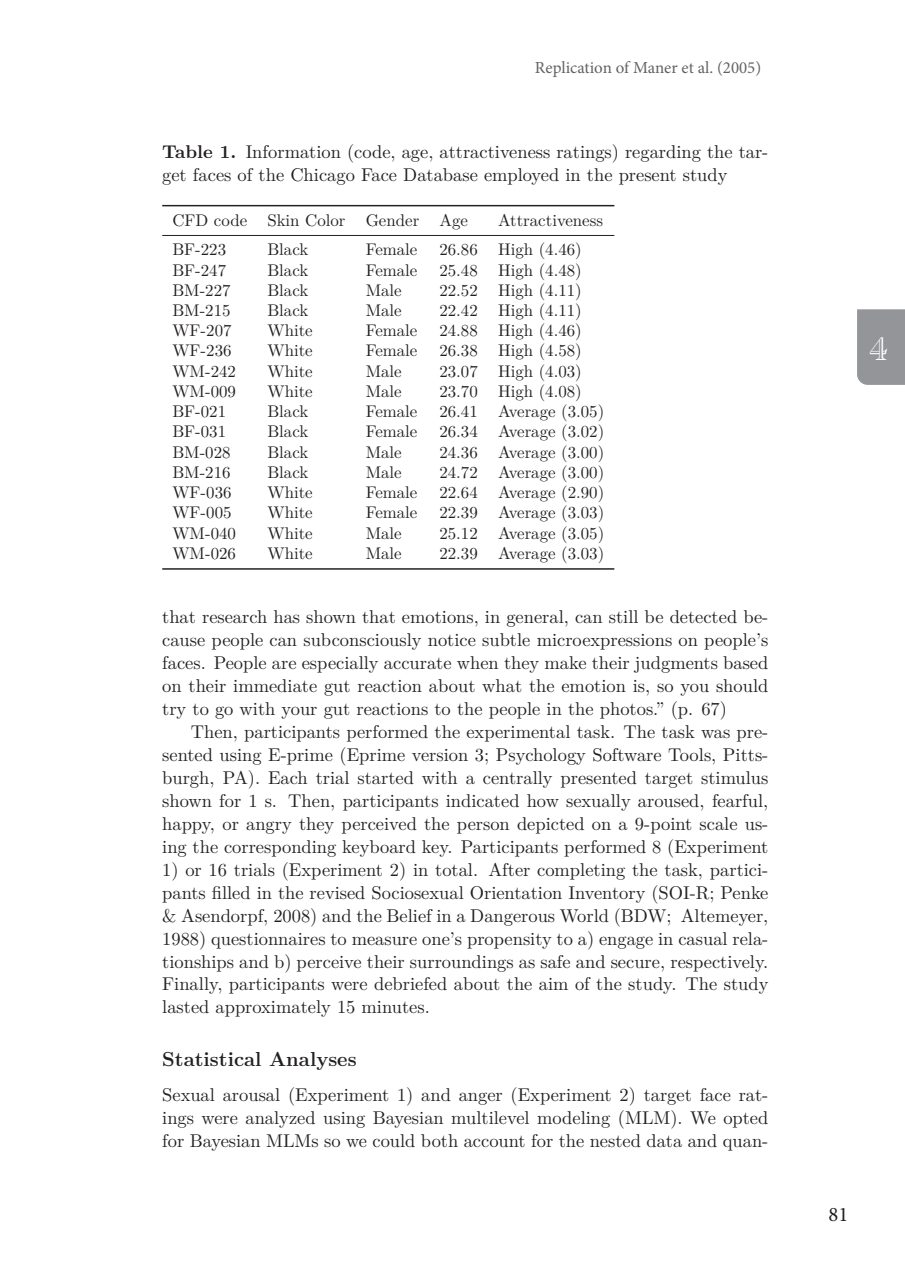 Replication of Maner et al. (2005)

**Table 1.** Information (code, age, attractiveness ratings) regarding the target faces of the Chicago Face Database employed in the present study

| CFD code | Skin Color | Gender | Age | Attractiveness |
|---|---|---|---|---|
| BF-223 | Black | Female | 26.86 | High (4.46) |
| BF-247 | Black | Female | 25.48 | High (4.48) |
| BM-227 | Black | Male | 22.52 | High (4.11) |
| BM-215 | Black | Male | 22.42 | High (4.11) |
| WF-207 | White | Female | 24.88 | High (4.46) |
| WF-236 | White | Female | 26.38 | High (4.58) |
| WM-242 | White | Male | 23.07 | High (4.03) |
| WM-009 | White | Male | 23.70 | High (4.08) |
| BF-021 | Black | Female | 26.41 | Average (3.05) |
| BF-031 | Black | Female | 26.34 | Average (3.02) |
| BM-028 | Black | Male | 24.36 | Average (3.00) |
| BM-216 | Black | Male | 24.72 | Average (3.00) |
| WF-036 | White | Female | 22.64 | Average (2.90) |
| WF-005 | White | Female | 22.39 | Average (3.03) |
| WM-040 | White | Male | 25.12 | Average (3.05) |
| WM-026 | White | Male | 22.39 | Average (3.03) |

4

that research has shown that emotions, in general, can still be detected because people can subconsciously notice subtle microexpressions on people's faces. People are especially accurate when they make their judgments based on their immediate gut reaction about what the emotion is, so you should try to go with your gut reactions to the people in the photos." (p. 67)

Then, participants performed the experimental task. The task was presented using E-prime (Eprime version 3; Psychology Software Tools, Pittsburgh, PA). Each trial started with a centrally presented target stimulus shown for 1 s. Then, participants indicated how sexually aroused, fearful, happy, or angry they perceived the person depicted on a 9-point scale using the corresponding keyboard key. Participants performed 8 (Experiment 1) or 16 trials (Experiment 2) in total. After completing the task, participants filled in the revised Sociosexual Orientation Inventory (SOI-R; Penke & Asendorpf, 2008) and the Belief in a Dangerous World (BDW; Altemeyer, 1988) questionnaires to measure one's propensity to a) engage in casual relationships and b) perceive their surroundings as safe and secure, respectively. Finally, participants were debriefed about the aim of the study. The study lasted approximately 15 minutes.

**Statistical Analyses**

Sexual arousal (Experiment 1) and anger (Experiment 2) target face ratings were analyzed using Bayesian multilevel modeling (MLM). We opted for Bayesian MLMs so we could both account for the nested data and quan-

81